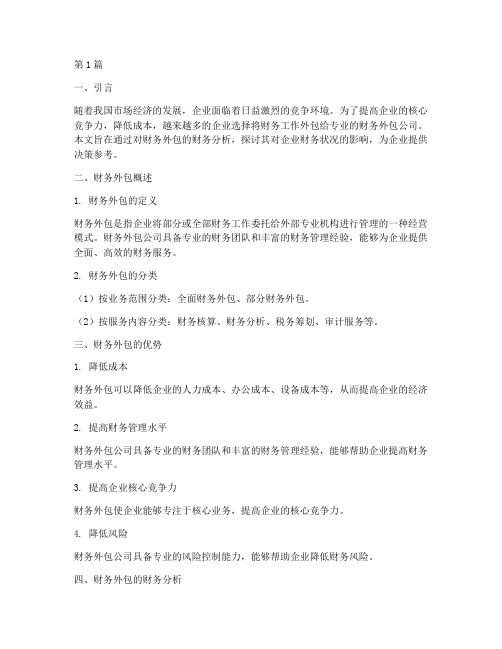 第1篇

一、引言

随着我国市场经济的发展，企业面临着日益激烈的竞争环境。为了提高企业的核心竞争力，降低成本，越来越多的企业选择将财务工作外包给专业的财务外包公司。本文旨在通过对财务外包的财务分析，探讨其对企业财务状况的影响，为企业提供决策参考。

二、财务外包概述

1. 财务外包的定义

财务外包是指企业将部分或全部财务工作委托给外部专业机构进行管理的一种经营模式。财务外包公司具备专业的财务团队和丰富的财务管理经验，能够为企业提供全面、高效的财务服务。

2. 财务外包的分类

（1）按业务范围分类：全面财务外包、部分财务外包。

（2）按服务内容分类：财务核算、财务分析、税务筹划、审计服务等。

三、财务外包的优势

1. 降低成本

财务外包可以降低企业的人力成本、办公成本、设备成本等，从而提高企业的经济效益。

2. 提高财务管理水平

财务外包公司具备专业的财务团队和丰富的财务管理经验，能够帮助企业提高财务管理水平。

3. 提高企业核心竞争力

财务外包使企业能够专注于核心业务，提高企业的核心竞争力。

4. 降低风险

财务外包公司具备专业的风险控制能力，能够帮助企业降低财务风险。

四、财务外包的财务分析